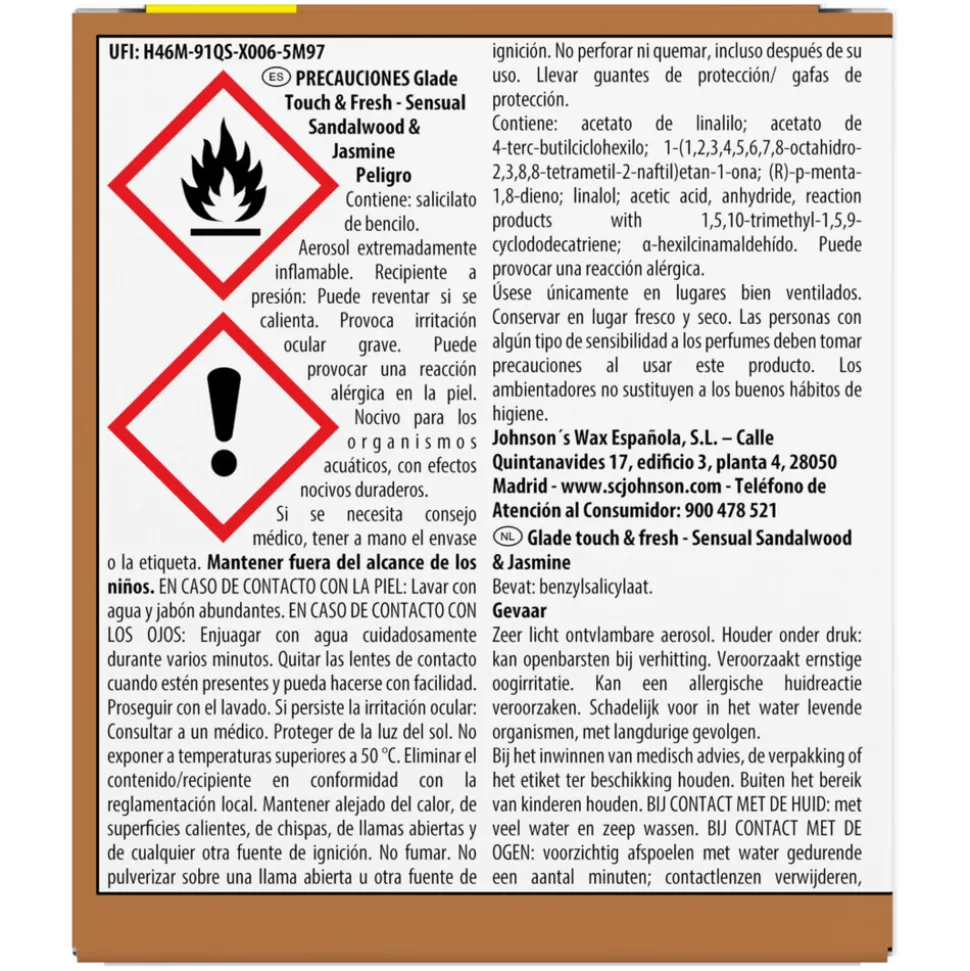 UFI: H46M-91QS-X006-5M97

ES PRECAUCIONES Glade Touch & Fresh - Sensual Sandalwood & Jasmine

Peligro

Contiene: salicilato de bencilo.

Aerosol extremadamente inflamable. Recipiente a presión: Puede reventar si se calienta. Provoca irritación ocular grave. Puede provocar una reacción alérgica en la piel. Nocivo para los organismos acuáticos, con efectos nocivos duraderos.

Si se necesita consejo médico, tener a mano el envase o la etiqueta. Mantener fuera del alcance de los niños. EN CASO DE CONTACTO CON LA PIEL: Lavar con agua y jabón abundantes. EN CASO DE CONTACTO CON LOS OJOS: Enjuagar con agua cuidadosamente durante varios minutos. Quitar las lentes de contacto cuando estén presentes y pueda hacerse con facilidad. Proseguir con el lavado. Si persiste la irritación ocular: Consultar a un médico. Proteger de la luz del sol. No exponer a temperaturas superiores a 50 °C. Eliminar el contenido/recipiente en conformidad con la reglamentación local. Mantener alejado del calor, de superficies calientes, de chispas, de llamas abiertas y de cualquier otra fuente de ignición. No fumar. No pulverizar sobre una llama abierta u otra fuente de ignición. No perforar ni quemar, incluso después de su uso. Llevar guantes de protección/ gafas de protección.

Contiene: acetato de linalilo; acetato de 4-terc-butilciclohexilo; 1-(1,2,3,4,5,6,7,8-octahidro-2,3,8,8-tetrametil-2-naftil)etan-1-ona; (R)-p-menta-1,8-dieno; linalol; acetic acid, anhydride, reaction products with 1,5,10-trimethyl-1,5,9-cyclododecatriene; α-hexilcinamaldehído. Puede provocar una reacción alérgica.

Úsese únicamente en lugares bien ventilados. Conservar en lugar fresco y seco. Las personas con algún tipo de sensibilidad a los perfumes deben tomar precauciones al usar este producto. Los ambientadores no sustituyen a los buenos hábitos de higiene.

Johnson´s Wax Española, S.L. – Calle Quintanavides 17, edificio 3, planta 4, 28050 Madrid - www.scjohnson.com - Teléfono de Atención al Consumidor: 900 478 521

NL Glade touch & fresh - Sensual Sandalwood & Jasmine

Bevat: benzylsalicylaat.

Gevaar

Zeer licht ontvlambare aerosol. Houder onder druk: kan openbarsten bij verhitting. Veroorzaakt ernstige oogirritatie. Kan een allergische huidreactie veroorzaken. Schadelijk voor in het water levende organismen, met langdurige gevolgen.

Bij het inwinnen van medisch advies, de verpakking of het etiket ter beschikking houden. Buiten het bereik van kinderen houden. BIJ CONTACT MET DE HUID: met veel water en zeep wassen. BIJ CONTACT MET DE OGEN: voorzichtig afspoelen met water gedurende een aantal minuten; contactlenzen verwijderen,